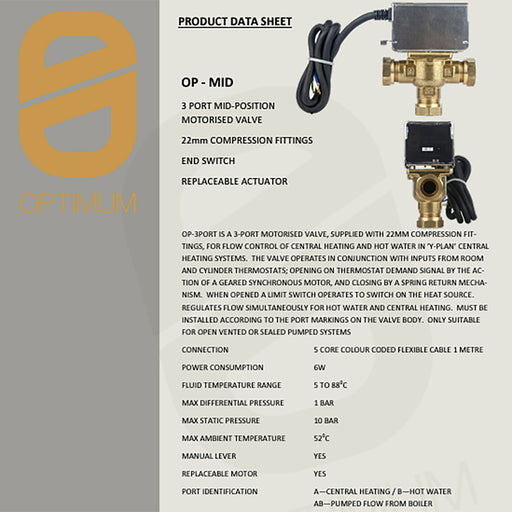 OPTIMUM

PRODUCT DATA SHEET

OP - MID

3 PORT MID-POSITION
MOTORISED VALVE

22mm COMPRESSION FITTINGS

END SWITCH

REPLACEABLE ACTUATOR

OP-3PORT IS A 3-PORT MOTORISED VALVE, SUPPLIED WITH 22MM COMPRESSION FITTINGS, FOR FLOW CONTROL OF CENTRAL HEATING AND HOT WATER IN 'Y-PLAN' CENTRAL HEATING SYSTEMS. THE VALVE OPERATES IN CONJUNCTION WITH INPUTS FROM ROOM AND CYLINDER THERMOSTATS; OPENING ON THERMOSTAT DEMAND SIGNAL BY THE ACTION OF A GEARED SYNCHRONOUS MOTOR, AND CLOSING BY A SPRING RETURN MECHANISM. WHEN OPENED A LIMIT SWITCH OPERATES TO SWITCH ON THE HEAT SOURCE. REGULATES FLOW SIMULTANEOUSLY FOR HOT WATER AND CENTRAL HEATING. MUST BE INSTALLED ACCORDING TO THE PORT MARKINGS ON THE VALVE BODY. ONLY SUITABLE FOR OPEN VENTED OR SEALED PUMPED SYSTEMS

CONNECTION
5 CORE COLOUR CODED FLEXIBLE CABLE 1 METRE

POWER CONSUMPTION
6W

FLUID TEMPERATURE RANGE
5 TO 88°C

MAX DIFFERENTIAL PRESSURE
1 BAR

MAX STATIC PRESSURE
10 BAR

MAX AMBIENT TEMPERATURE
52°C

MANUAL LEVER
YES

REPLACEABLE MOTOR
YES

PORT IDENTIFICATION
A—CENTRAL HEATING / B—HOT WATER
AB—PUMPED FLOW FROM BOILER